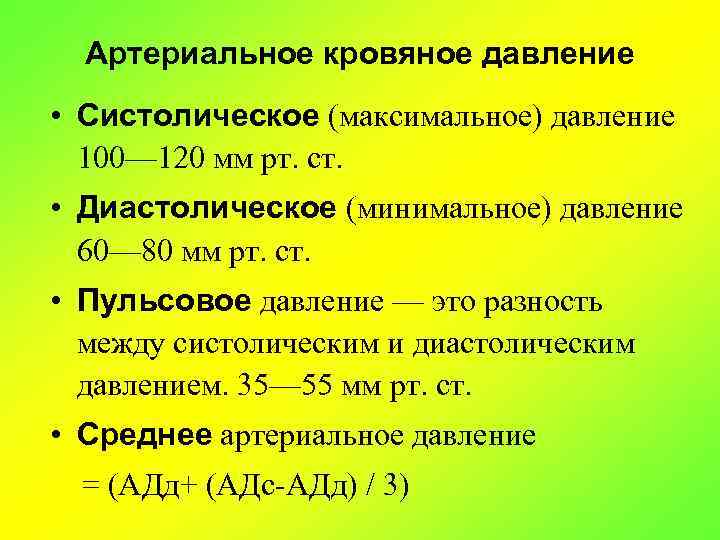 Артериальное кровяное давление

• Систолическое (максимальное) давление 100—120 мм рт. ст.

• Диастолическое (минимальное) давление 60—80 мм рт. ст.

• Пульсовое давление — это разность между систолическим и диастолическим давлением. 35—55 мм рт. ст.

• Среднее артериальное давление

= (АДд+ (АДс-АДд) / 3)